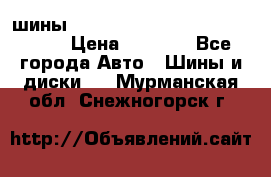 шины
Цена Все города Авто Шины и диски Мурманская обл Снежногорск г

http://Объявлений.сайт